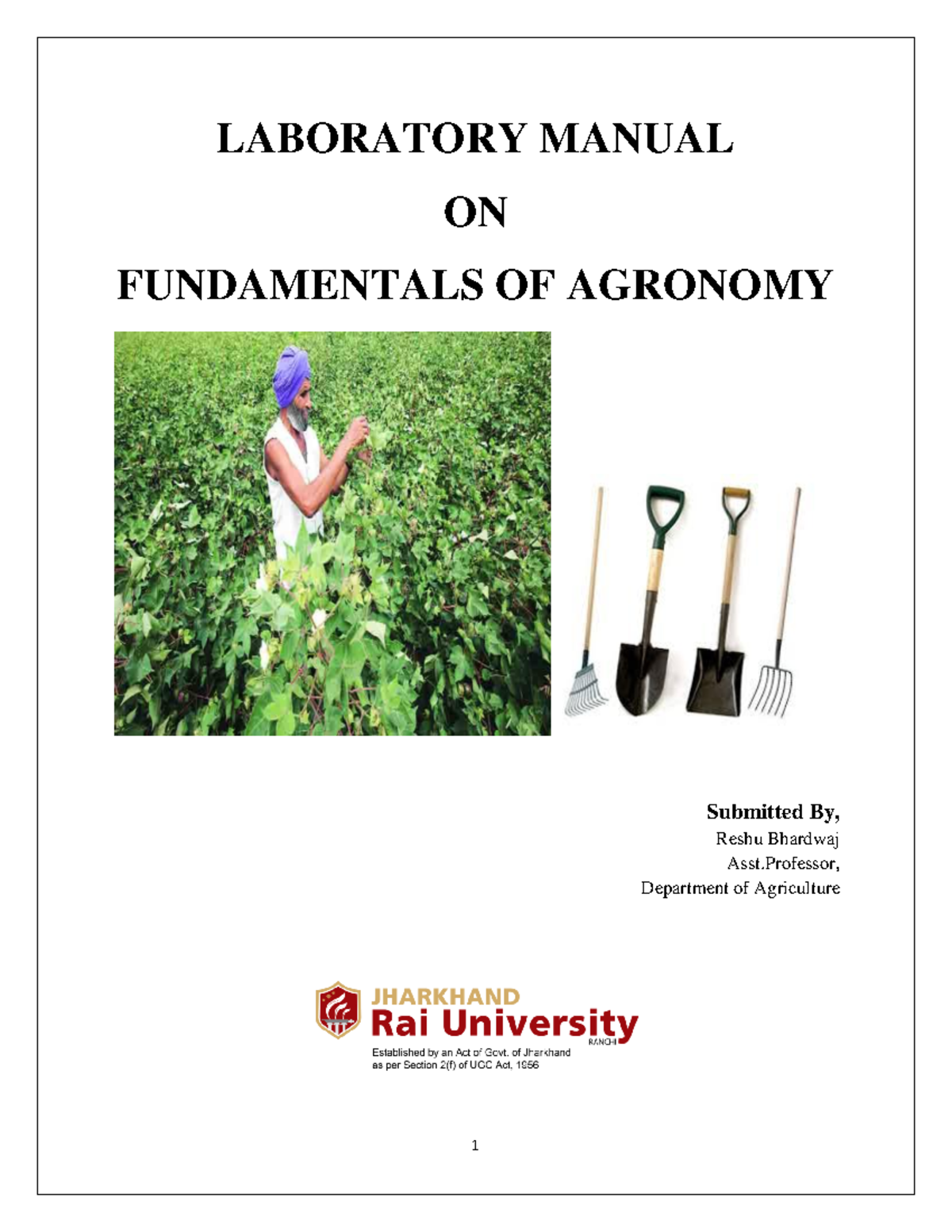 LABORATORY MANUAL

ON

FUNDAMENTALS OF AGRONOMY

Submitted By,
Reshu Bhardwaj
Asst.Professor,
Department of Agriculture

JHARKHAND
Rai University
RANCHI
Established by an Act of Govt. of Jharkhand
as per Section 2(f) of UGC Act, 1956

1